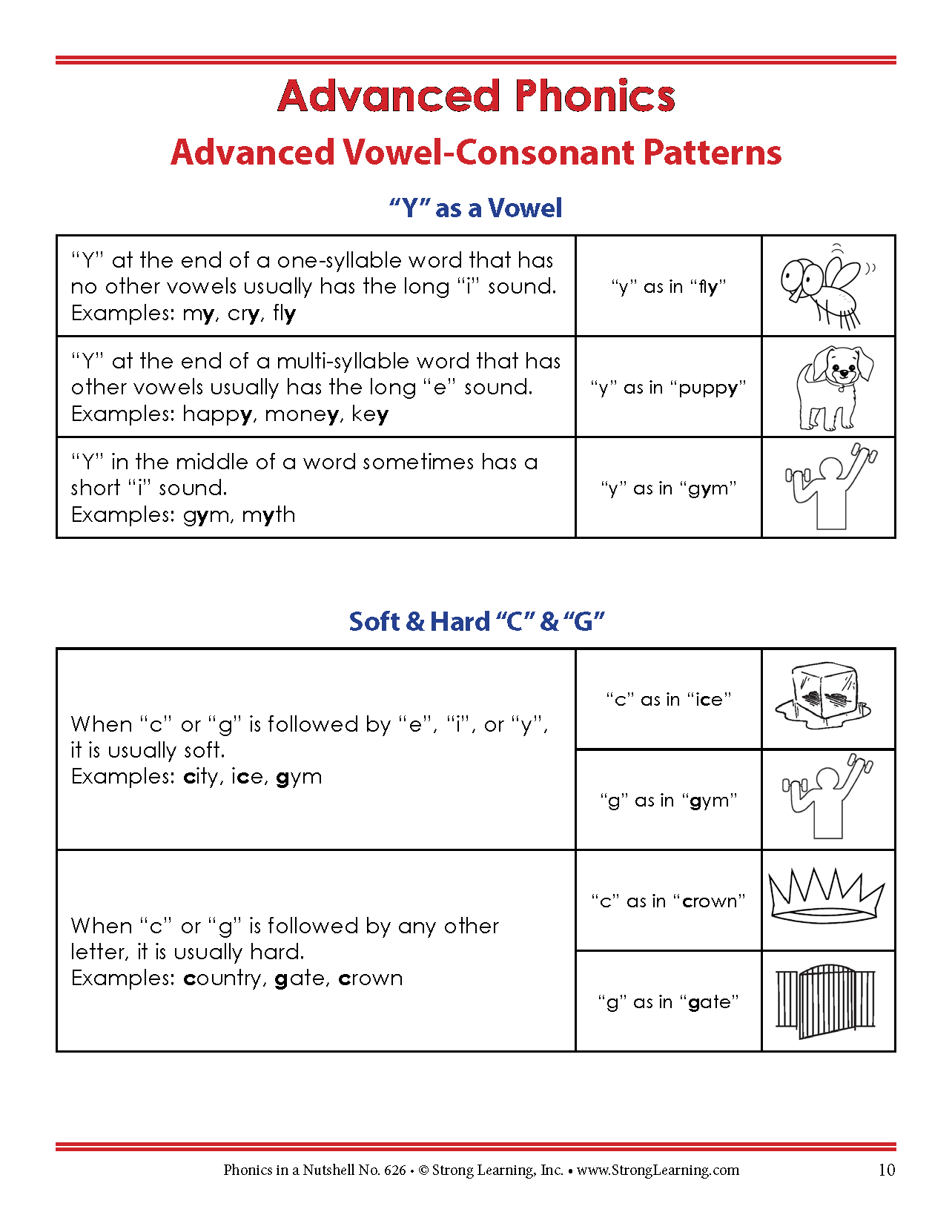 Advanced Phonics

Advanced Vowel-Consonant Patterns

"Y" as a Vowel

| | | |
|---|---|---|
| "Y" at the end of a one-syllable word that has no other vowels usually has the long "i" sound. Examples: my, cry, fly | "y" as in "fly" | |
| "Y" at the end of a multi-syllable word that has other vowels usually has the long "e" sound. Examples: happy, money, key | "y" as in "puppy" | |
| "Y" in the middle of a word sometimes has a short "i" sound. Examples: gym, myth | "y" as in "gym" | |

Soft & Hard "C" & "G"

| | | |
|---|---|---|
| When "c" or "g" is followed by "e", "i", or "y", it is usually soft. Examples: city, ice, gym | "c" as in "ice" | |
| | "g" as in "gym" | |
| When "c" or "g" is followed by any other letter, it is usually hard. Examples: country, gate, crown | "c" as in "crown" | |
| | "g" as in "gate" | |

Phonics in a Nutshell No. 626 • © Strong Learning, Inc. • www.StrongLearning.com 10